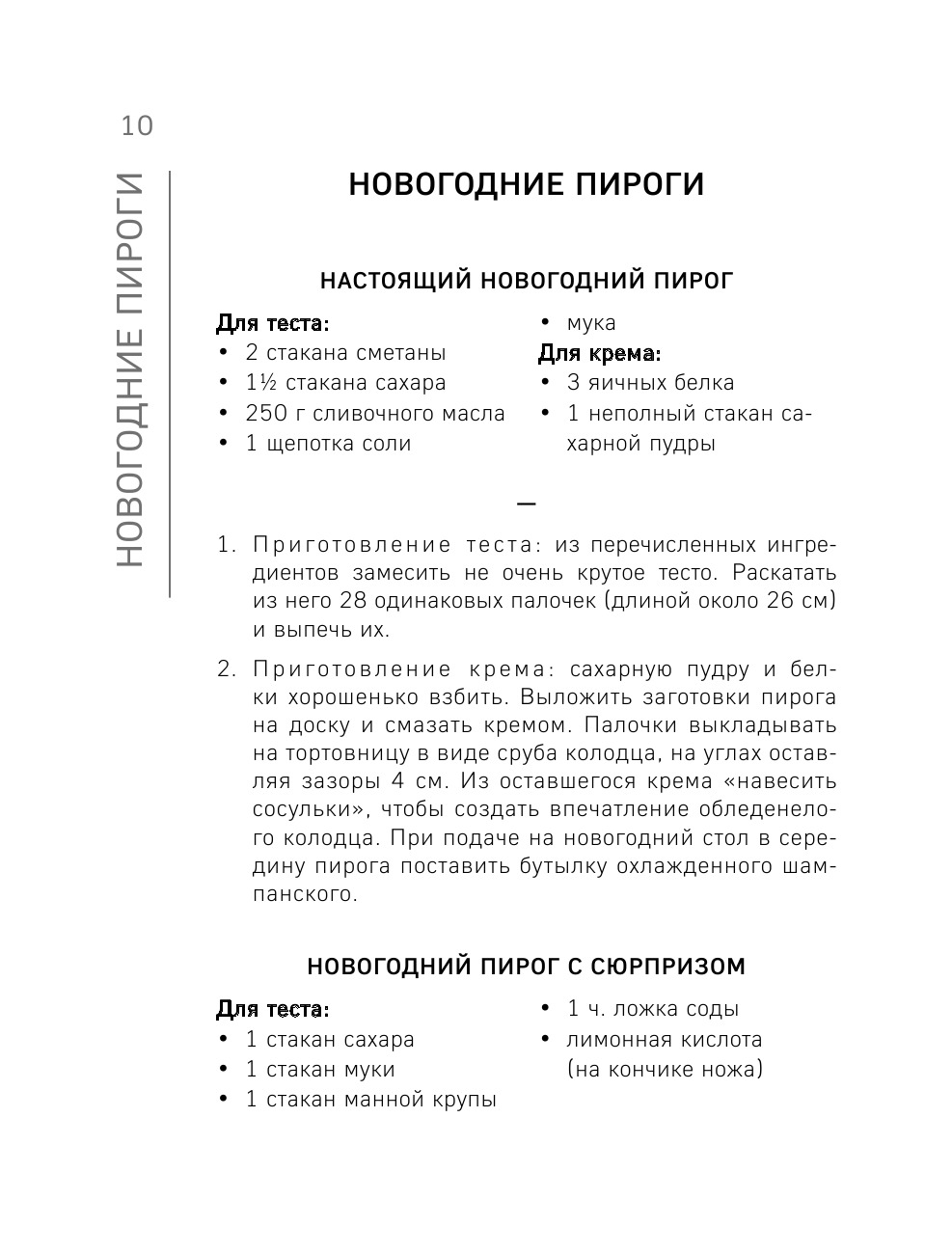 10

НОВОГОДНИЕ ПИРОГИ

НОВОГОДНИЕ ПИРОГИ

НАСТОЯЩИЙ НОВОГОДНИЙ ПИРОГ

Для теста:
• 2 стакана сметаны
• 1½ стакана сахара
• 250 г сливочного масла
• 1 щепотка соли

• мука
Для крема:
• 3 яичных белка
• 1 неполный стакан сахарной пудры

—

1. Приготовление теста: из перечисленных ингредиентов замесить не очень крутое тесто. Раскатать из него 28 одинаковых палочек (длиной около 26 см) и выпечь их.

2. Приготовление крема: сахарную пудру и белки хорошенько взбить. Выложить заготовки пирога на доску и смазать кремом. Палочки выкладывать на тортовницу в виде сруба колодца, на углах оставляя зазоры 4 см. Из оставшегося крема «навесить сосульки», чтобы создать впечатление обледенелого колодца. При подаче на новогодний стол в середину пирога поставить бутылку охлажденного шампанского.

НОВОГОДНИЙ ПИРОГ С СЮРПРИЗОМ

Для теста:
• 1 стакан сахара
• 1 стакан муки
• 1 стакан манной крупы

• 1 ч. ложка соды
• лимонная кислота (на кончике ножа)